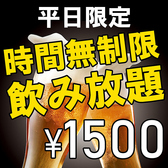 平日限定
時間無制限
飲み放題
¥1500